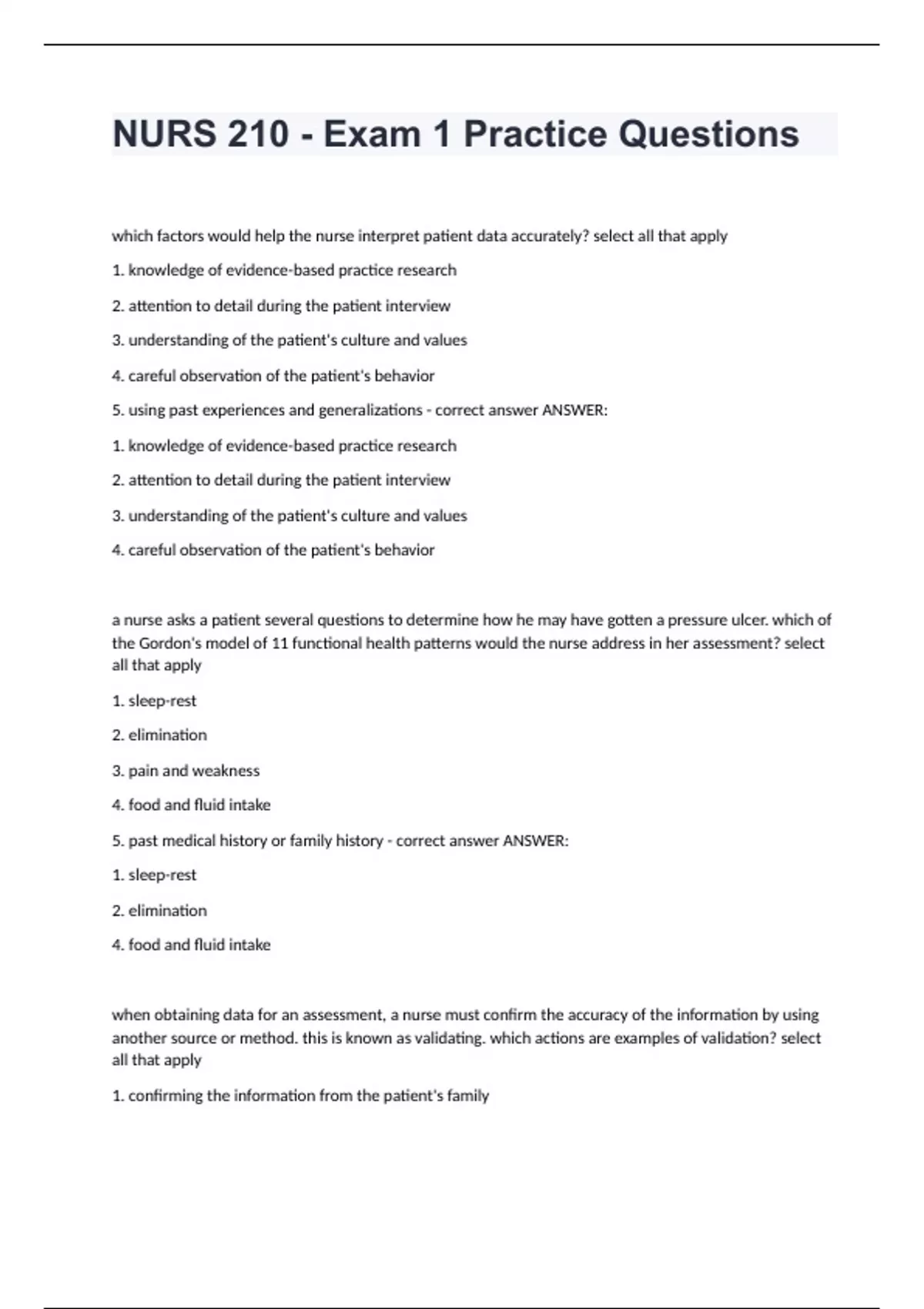 NURS 210 - Exam 1 Practice Questions

which factors would help the nurse interpret patient data accurately? select all that apply

1. knowledge of evidence-based practice research

2. attention to detail during the patient interview

3. understanding of the patient's culture and values

4. careful observation of the patient's behavior

5. using past experiences and generalizations - correct answer ANSWER:

1. knowledge of evidence-based practice research

2. attention to detail during the patient interview

3. understanding of the patient's culture and values

4. careful observation of the patient's behavior

a nurse asks a patient several questions to determine how he may have gotten a pressure ulcer. which of the Gordon's model of 11 functional health patterns would the nurse address in her assessment? select all that apply

1. sleep-rest

2. elimination

3. pain and weakness

4. food and fluid intake

5. past medical history or family history - correct answer ANSWER:

1. sleep-rest

2. elimination

4. food and fluid intake

when obtaining data for an assessment, a nurse must confirm the accuracy of the information by using another source or method. this is known as validating. which actions are examples of validation? select all that apply

1. confirming the information from the patient's family